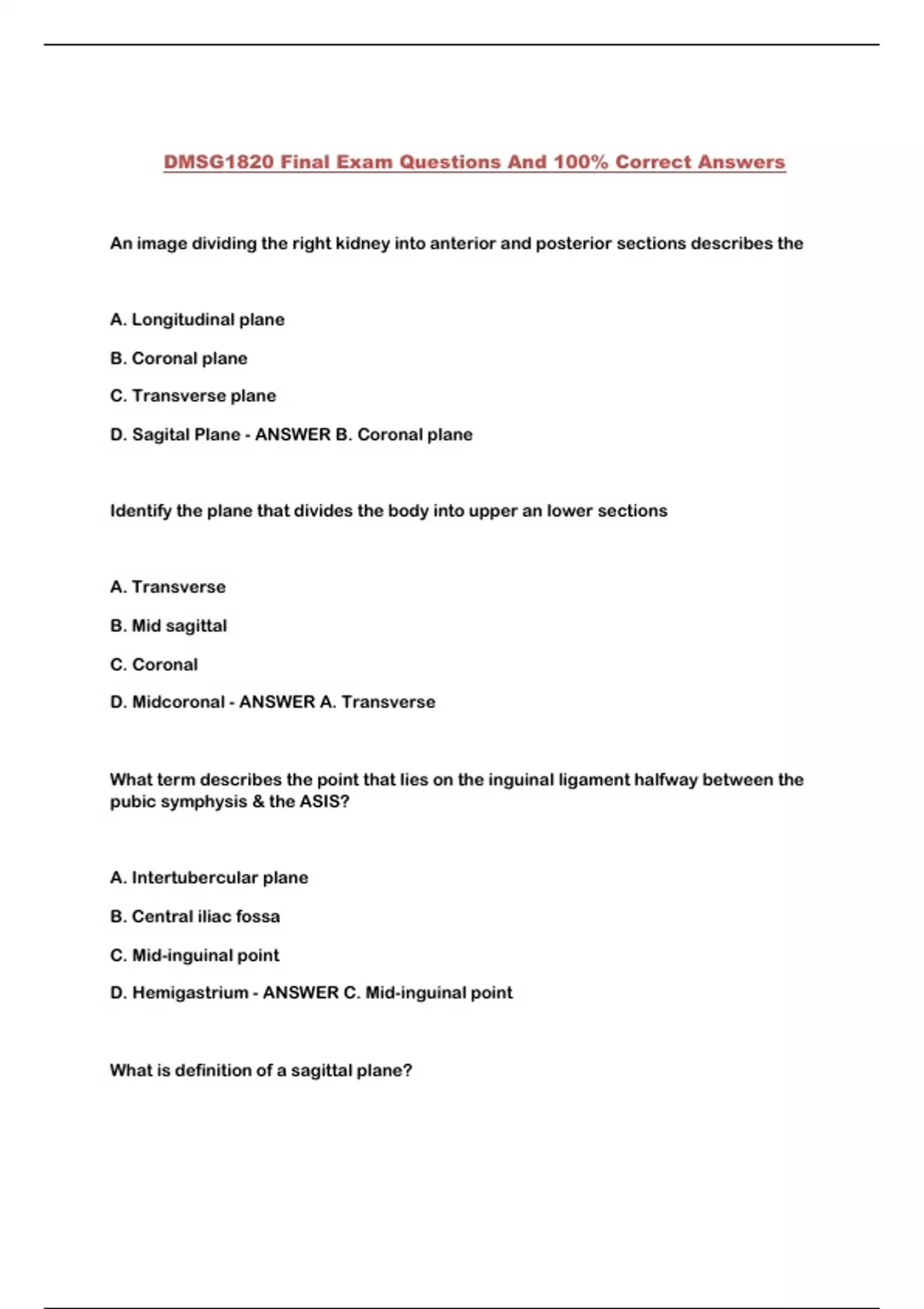 DMSG1820 Final Exam Questions And 100% Correct Answers

An image dividing the right kidney into anterior and posterior sections describes the

A. Longitudinal plane

B. Coronal plane

C. Transverse plane

D. Sagital Plane - ANSWER B. Coronal plane

Identify the plane that divides the body into upper an lower sections

A. Transverse

B. Mid sagittal

C. Coronal

D. Midcoronal - ANSWER A. Transverse

What term describes the point that lies on the inguinal ligament halfway between the pubic symphysis & the ASIS?

A. Intertubercular plane

B. Central iliac fossa

C. Mid-inguinal point

D. Hemigastrium - ANSWER C. Mid-inguinal point

What is definition of a sagittal plane?